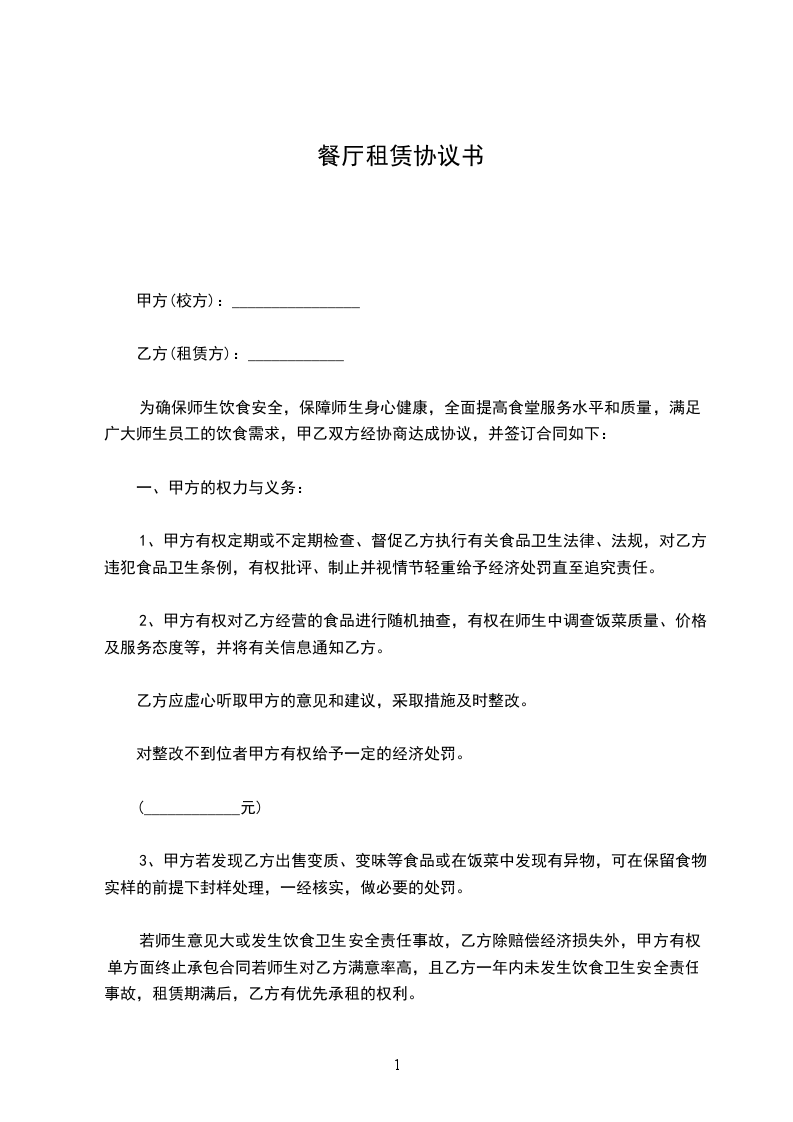 餐厅租赁协议书

甲方(校方)：________________

乙方(租赁方)：____________

为确保师生饮食安全，保障师生身心健康，全面提高食堂服务水平和质量，满足广大师生员工的饮食需求，甲乙双方经协商达成协议，并签订合同如下：

一、甲方的权力与义务：

1、甲方有权定期或不定期检查、督促乙方执行有关食品卫生法律、法规，对乙方违犯食品卫生条例，有权批评、制止并视情节轻重给予经济处罚直至追究责任。

2、甲方有权对乙方经营的食品进行随机抽查，有权在师生中调查饭菜质量、价格及服务态度等，并将有关信息通知乙方。

乙方应虚心听取甲方的意见和建议，采取措施及时整改。

对整改不到位者甲方有权给予一定的经济处罚。

(____________元)

3、甲方若发现乙方出售变质、变味等食品或在饭菜中发现有异物，可在保留食物实样的前提下封样处理，一经核实，做必要的处罚。

若师生意见大或发生饮食卫生安全责任事故，乙方除赔偿经济损失外，甲方有权单方面终止承包合同若师生对乙方满意率高，且乙方一年内未发生饮食卫生安全责任事故，租赁期满后，乙方有优先承租的权利。

1